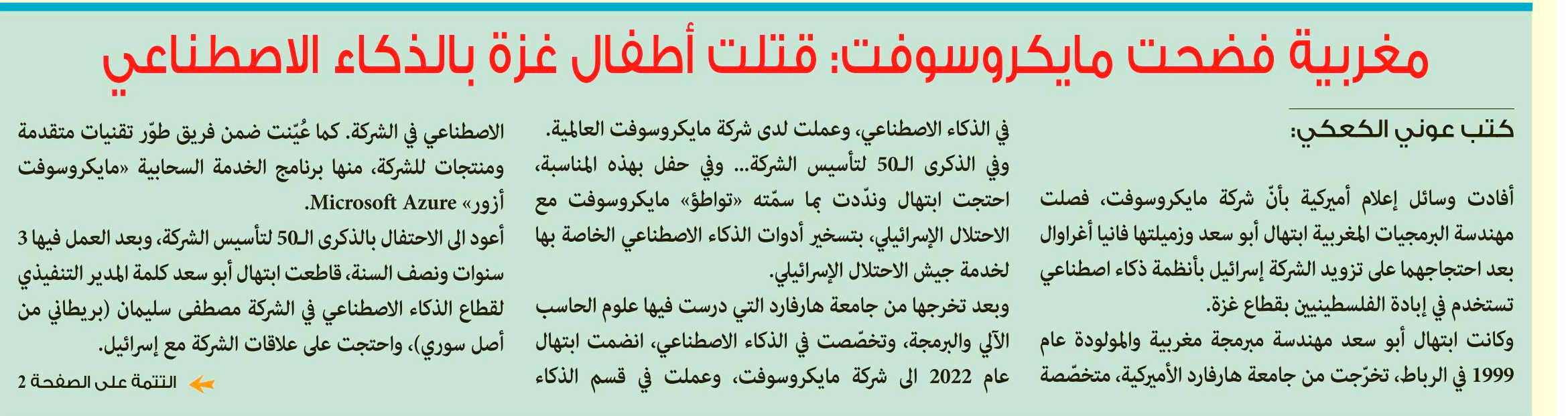 مغربية فضحت مايكروسوفت: قتلت أطفال غزة بالذكاء الاصطناعي

كتب عوني الكعكي:

أفادت وسائل إعلام أميركية بأنّ شركة مايكروسوفت، فصلت مهندسة البرمجيات المغربية ابتهال أبو سعد وزميلتها فانيا أغراوال بعد احتجاجهما على تزويد الشركة إسرائيل بأنظمة ذكاء اصطناعي تستخدم في إبادة الفلسطينيين بقطاع غزة.

وكانت ابتهال أبو سعد مهندسة مبرمجة مغربية والمولودة عام 1999 في الرباط، تخرّجت من جامعة هارفارد الأميركية، متخصّصة في الذكاء الاصطناعي، وعملت لدى شركة مايكروسوفت العالمية.

وفي الذكرى الـ50 لتأسيس الشركة... وفي حفل بهذه المناسبة، احتجت ابتهال وندّدت بما سمّته «تواطؤ» مايكروسوفت مع الاحتلال الإسرائيلي، بتسخير أدوات الذكاء الاصطناعي الخاصة بها لخدمة جيش الاحتلال الإسرائيلي.

وبعد تخرجها من جامعة هارفارد التي درست فيها علوم الحاسب الآلي والبرمجة، وتخصّصت في الذكاء الاصطناعي، انضمت ابتهال عام 2022 الى شركة مايكروسوفت، وعملت في قسم الذكاء الاصطناعي في الشركة. كما عُيّنت ضمن فريق طوّر تقنيات متقدمة ومنتجات للشركة، منها برنامج الخدمة السحابية «مايكروسوفت أزور» Microsoft Azure.

أعود الى الاحتفال بالذكرى الـ50 لتأسيس الشركة، وبعد العمل فيها 3 سنوات ونصف السنة، قاطعت ابتهال أبو سعد كلمة المدير التنفيذي لقطاع الذكاء الاصطناعي في الشركة مصطفى سليمان (بريطاني من أصل سوري)، واحتجت على علاقات الشركة مع إسرائيل.

التتمة على الصفحة 2